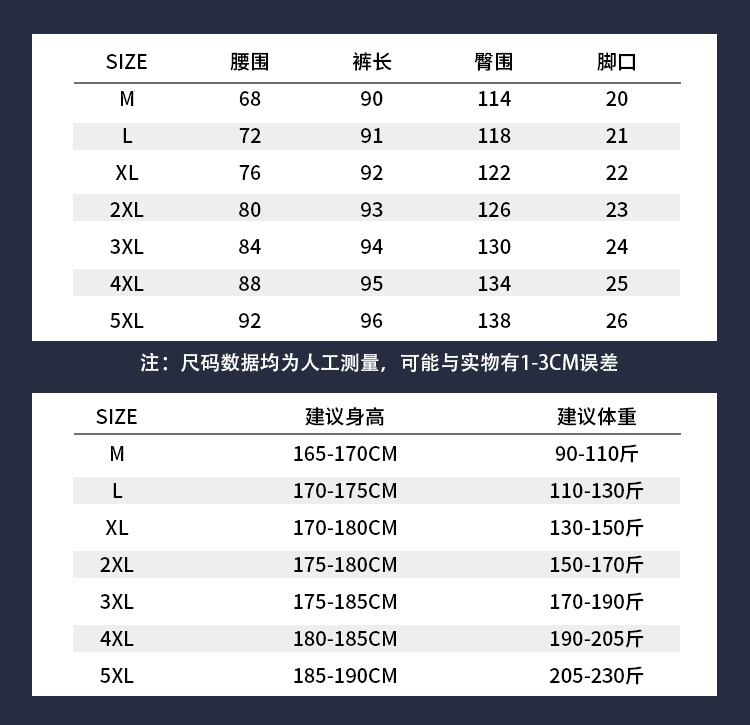 | SIZE | 腰围 | 裤长 | 臀围 | 脚口 |
|---|---|---|---|---|
| M | 68 | 90 | 114 | 20 |
| L | 72 | 91 | 118 | 21 |
| XL | 76 | 92 | 122 | 22 |
| 2XL | 80 | 93 | 126 | 23 |
| 3XL | 84 | 94 | 130 | 24 |
| 4XL | 88 | 95 | 134 | 25 |
| 5XL | 92 | 96 | 138 | 26 |

注：尺码数据均为人工测量，可能与实物有1-3CM误差

| SIZE | 建议身高 | 建议体重 |
|---|---|---|
| M | 165-170CM | 90-110斤 |
| L | 170-175CM | 110-130斤 |
| XL | 170-180CM | 130-150斤 |
| 2XL | 175-180CM | 150-170斤 |
| 3XL | 175-185CM | 170-190斤 |
| 4XL | 180-185CM | 190-205斤 |
| 5XL | 185-190CM | 205-230斤 |